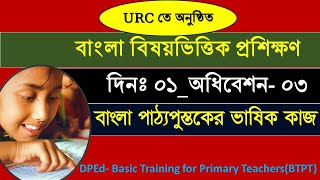 URC তে অনুষ্ঠিত

বাংলা বিষয়ভিত্তিক প্রশিক্ষণ

দিনঃ ০১_অধিবেশন- ০৩

বাংলা পাঠ্যপুস্তকের ভাষিক কাজ

DPEd- Basic Training for Primary Teachers(BTPT)